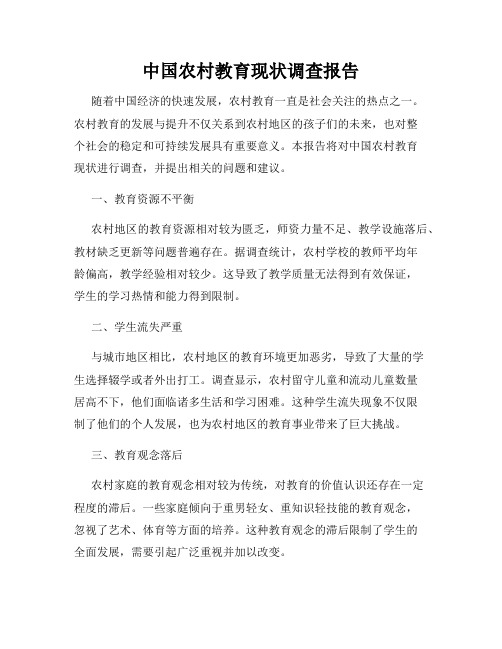 中国农村教育现状调查报告

随着中国经济的快速发展，农村教育一直是社会关注的热点之一。农村教育的发展与提升不仅关系到农村地区的孩子们的未来，也对整个社会的稳定和可持续发展具有重要意义。本报告将对中国农村教育现状进行调查，并提出相关的问题和建议。

一、教育资源不平衡

农村地区的教育资源相对较为匮乏，师资力量不足、教学设施落后、教材缺乏更新等问题普遍存在。据调查统计，农村学校的教师平均年龄偏高，教学经验相对较少。这导致了教学质量无法得到有效保证，学生的学习热情和能力得到限制。

二、学生流失严重

与城市地区相比，农村地区的教育环境更加恶劣，导致了大量的学生选择辍学或者外出打工。调查显示，农村留守儿童和流动儿童数量居高不下，他们面临诸多生活和学习困难。这种学生流失现象不仅限制了他们的个人发展，也为农村地区的教育事业带来了巨大挑战。

三、教育观念落后

农村家庭的教育观念相对较为传统，对教育的价值认识还存在一定程度的滞后。一些家庭倾向于重男轻女、重知识轻技能的教育观念，忽视了艺术、体育等方面的培养。这种教育观念的滞后限制了学生的全面发展，需要引起广泛重视并加以改变。